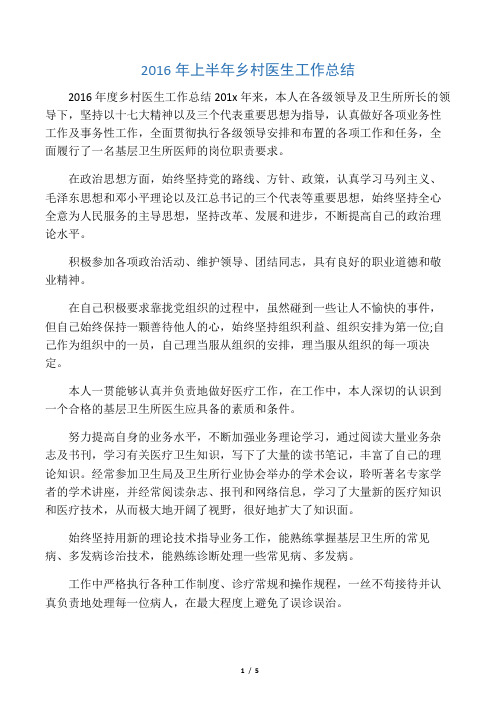 2016 年上半年乡村医生工作总结

2016 年度乡村医生工作总结 201x 年来，本人在各级领导及卫生所所长的领导下，坚持以十七大精神以及三个代表重要思想为指导，认真做好各项业务性工作及事务性工作，全面贯彻执行各级领导安排和布置的各项工作和任务，全面履行了一名基层卫生所医师的岗位职责要求。

在政治思想方面，始终坚持党的路线、方针、政策，认真学习马列主义、毛泽东思想和邓小平理论以及江总书记的三个代表等重要思想，始终坚持全心全意为人民服务的主导思想，坚持改革、发展和进步，不断提高自己的政治理论水平。

积极参加各项政治活动、维护领导、团结同志，具有良好的职业道德和敬业精神。

在自己积极要求靠拢党组织的过程中，虽然碰到一些让人不愉快的事件，但自己始终保持一颗善待他人的心，始终坚持组织利益、组织安排为第一位;自己作为组织中的一员，自己理当服从组织的安排，理当服从组织的每一项决定。

本人一贯能够认真并负责地做好医疗工作，在工作中，本人深切的认识到一个合格的基层卫生所医生应具备的素质和条件。

努力提高自身的业务水平，不断加强业务理论学习，通过阅读大量业务杂志及书刊，学习有关医疗卫生知识，写下了大量的读书笔记，丰富了自己的理论知识。经常参加卫生局及卫生所行业协会举办的学术会议，聆听著名专家学者的学术讲座，并经常阅读杂志、报刊和网络信息，学习了大量新的医疗知识和医疗技术，从而极大地开阔了视野，很好地扩大了知识面。

始终坚持用新的理论技术指导业务工作，能熟练掌握基层卫生所的常见病、多发病诊治技术，能熟练诊断处理一些常见病、多发病。

工作中严格执行各种工作制度、诊疗常规和操作规程，一丝不苟接待并认真负责地处理每一位病人，在最大程度上避免了误诊误治。

1 / 5